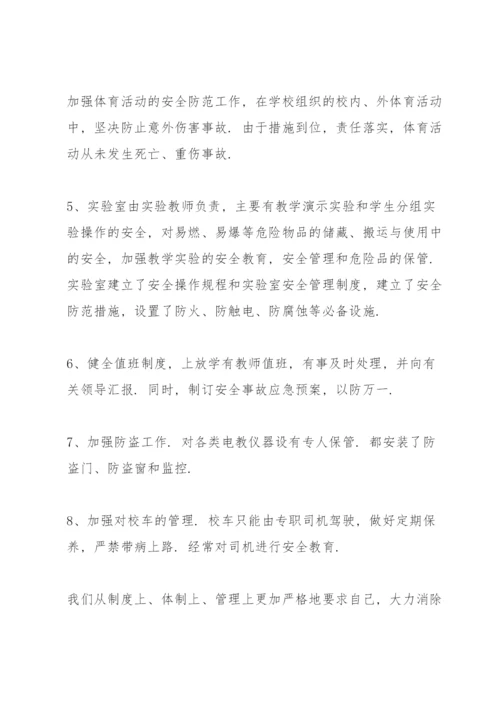 加强体育活动的安全防范工作，在学校组织的校内、外体育活动中，坚决防止意外伤害事故．由于措施到位，责任落实，体育活动从未发生死亡、重伤事故．

5、实验室由实验教师负责，主要有教学演示实验和学生分组实验操作的安全，对易燃、易爆等危险物品的储藏、搬运与使用中的安全，加强教学实验的安全教育，安全管理和危险品的保管．实验室建立了安全操作规程和实验室安全管理制度，建立了安全防范措施，设置了防火、防触电、防腐蚀等必备设施．

6、健全值班制度，上放学有教师值班，有事及时处理，并向有关领导汇报．同时，制订安全事故应急预案，以防万一．

7、加强防盗工作．对各类电教仪器设有专人保管．都安装了防盗门、防盗窗和监控．

8、加强对校车的管理．校车只能由专职司机驾驶，做好定期保养，严禁带病上路．经常对司机进行安全教育．

我们从制度上、体制上、管理上更加严格地要求自己，大力消除